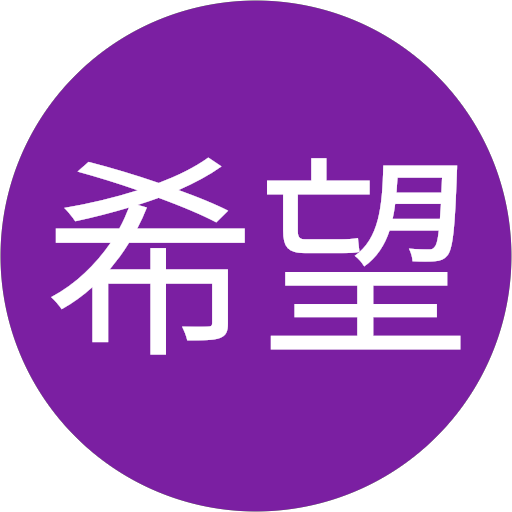 希望